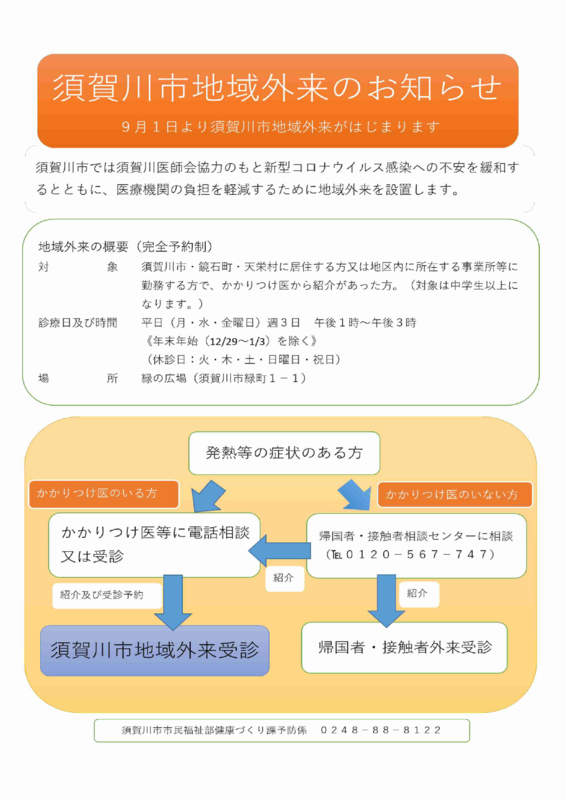 須賀川市地域外来のお知らせ

９月１日より須賀川市地域外来がはじまります

須賀川市では須賀川医師会協力のもと新型コロナウイルス感染への不安を緩和するとともに、医療機関の負担を軽減するために地域外来を設置します。

地域外来の概要（完全予約制）

対　　象　須賀川市・鏡石町・天栄村に居住する方又は地区内に所在する事業所等に勤務する方で、かかりつけ医から紹介があった方。（対象は中学生以上になります。）

診療日及び時間　平日（月・水・金曜日）週３日　午後１時～午後３時
《年末年始（12/29～1/3）を除く》
（休診日：火・木・土・日曜日・祝日）

場　　所　緑の広場（須賀川市緑町１－１）

発熱等の症状のある方

かかりつけ医のいる方

かかりつけ医のいない方

かかりつけ医等に電話相談又は受診

帰国者・接触者相談センターに相談（TEL０１２０－５６７－７４７）

紹介

紹介及び受診予約

紹介

須賀川市地域外来受診

帰国者・接触者外来受診

須賀川市市民福祉部健康づくり課予防係　０２４８－８８－８１２２